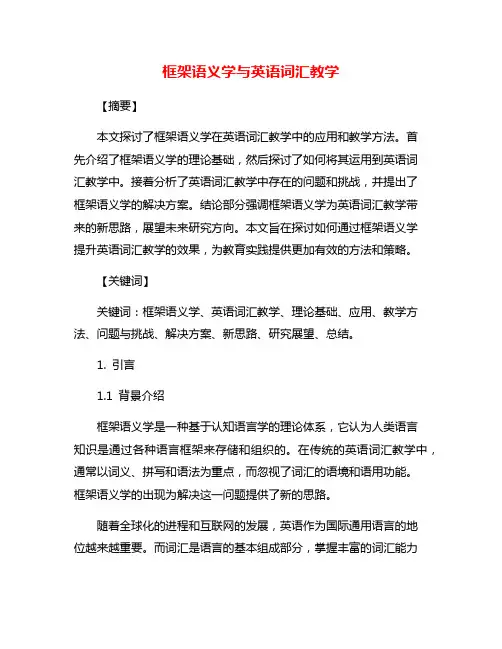 框架语义学与英语词汇教学

【摘要】

本文探讨了框架语义学在英语词汇教学中的应用和教学方法。首先介绍了框架语义学的理论基础，然后探讨了如何将其运用到英语词汇教学中。接着分析了英语词汇教学中存在的问题和挑战，并提出了框架语义学的解决方案。结论部分强调框架语义学为英语词汇教学带来的新思路，展望未来研究方向。本文旨在探讨如何通过框架语义学提升英语词汇教学的效果，为教育实践提供更加有效的方法和策略。

【关键词】

关键词：框架语义学、英语词汇教学、理论基础、应用、教学方法、问题与挑战、解决方案、新思路、研究展望、总结。

1. 引言

1.1 背景介绍

框架语义学是一种基于认知语言学的理论体系，它认为人类语言知识是通过各种语言框架来存储和组织的。在传统的英语词汇教学中，通常以词义、拼写和语法为重点，而忽视了词汇的语境和语用功能。框架语义学的出现为解决这一问题提供了新的思路。

随着全球化的进程和互联网的发展，英语作为国际通用语言的地位越来越重要。而词汇是语言的基本组成部分，掌握丰富的词汇能力